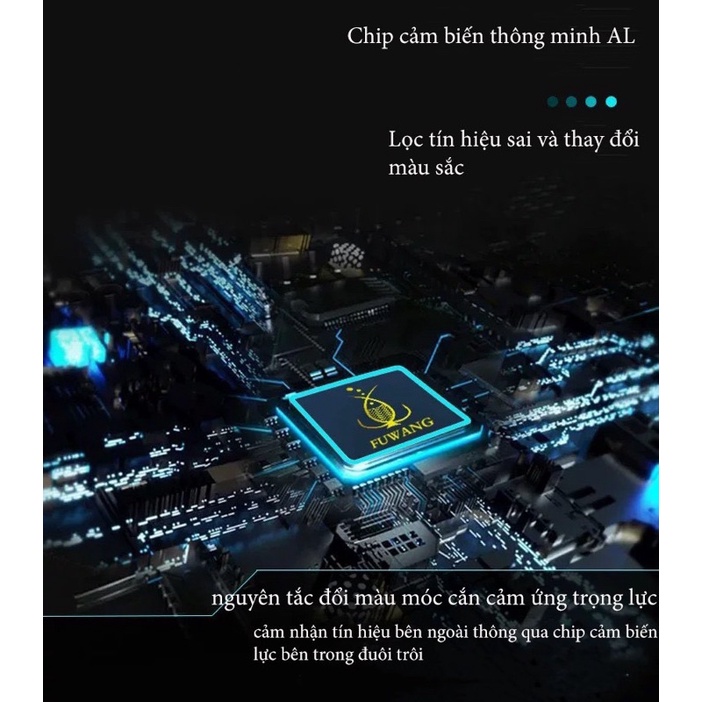 Chip cảm biến thông minh AL

Lọc tín hiệu sai và thay đổi màu sắc

FUWANG

nguyên tắc đổi màu móc cắn cảm ứng trọng lực

cảm nhận tín hiệu bên ngoài thông qua chip cảm biến lực bên trong đuôi trôi